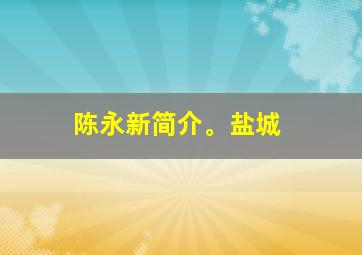 陈永新简介。盐城